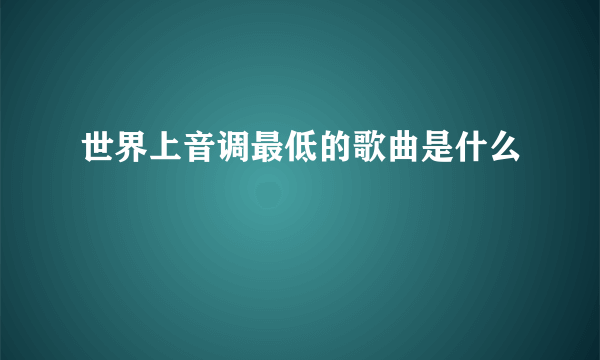 世界上音调最低的歌曲是什么